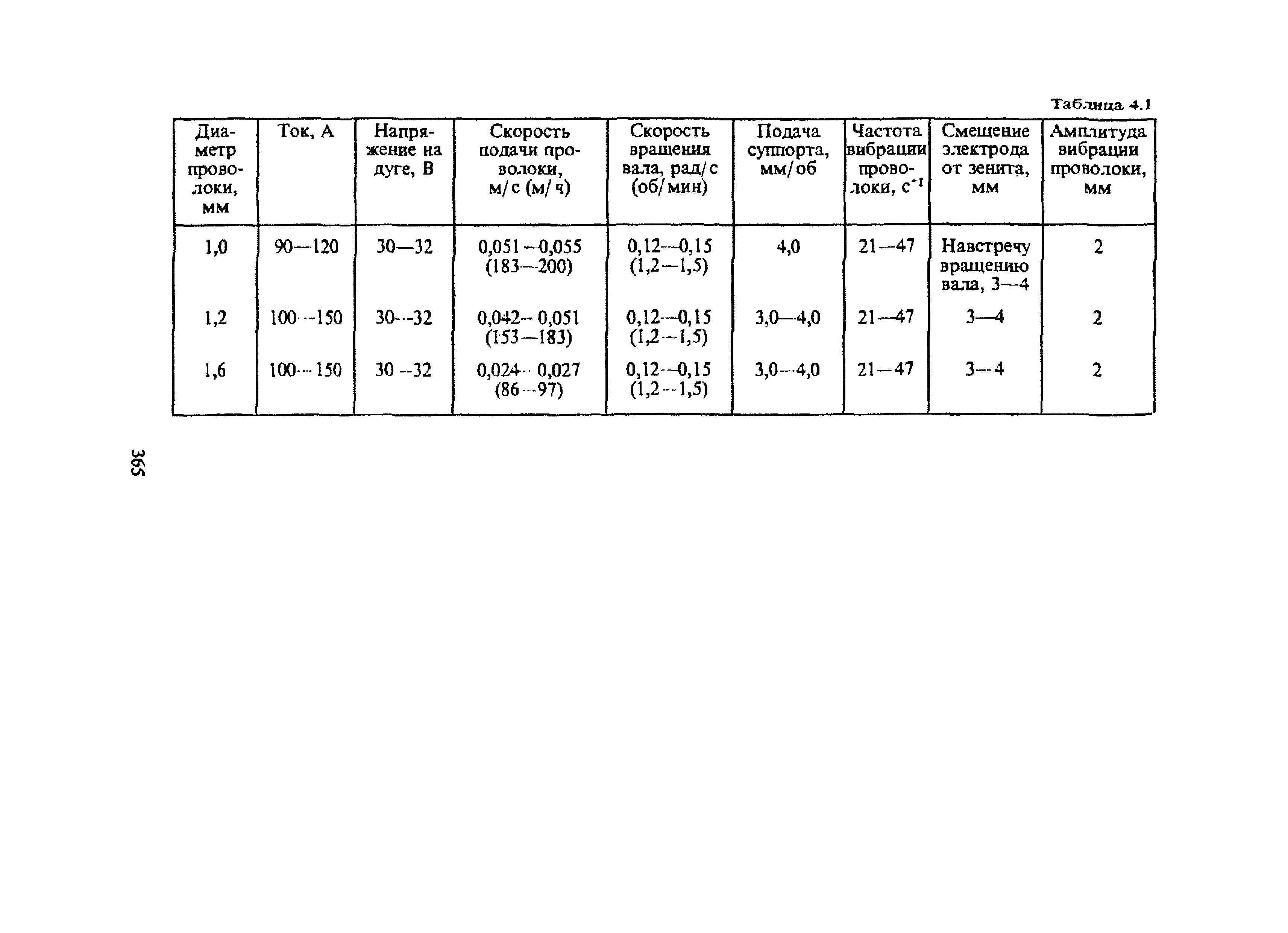 Таблица 4.1

| Диаметр проволоки, мм | Ток, А | Напряжение на дуге, В | Скорость подачи проволоки, м/с (м/ч) | Скорость вращения вала, рад/с (об/мин) | Подача суппорта, мм/об | Частота вибрации проволоки, $с^{-1}$ | Смещение электрода от зенита, мм | Амплитуда вибрации проволоки, мм |
|---|---|---|---|---|---|---|---|---|
| 1,0 | 90—120 | 30—32 | 0,051—0,055 (183—200) | 0,12—0,15 (1,2—1,5) | 4,0 | 21—47 | Навстречу вращению вала, 3—4 | 2 |
| 1,2 | 100—150 | 30—32 | 0,042—0,051 (153—183) | 0,12—0,15 (1,2—1,5) | 3,0—4,0 | 21—47 | 3—4 | 2 |
| 1,6 | 100—150 | 30—32 | 0,024—0,027 (86—97) | 0,12—0,15 (1,2—1,5) | 3,0—4,0 | 21—47 | 3—4 | 2 |

365